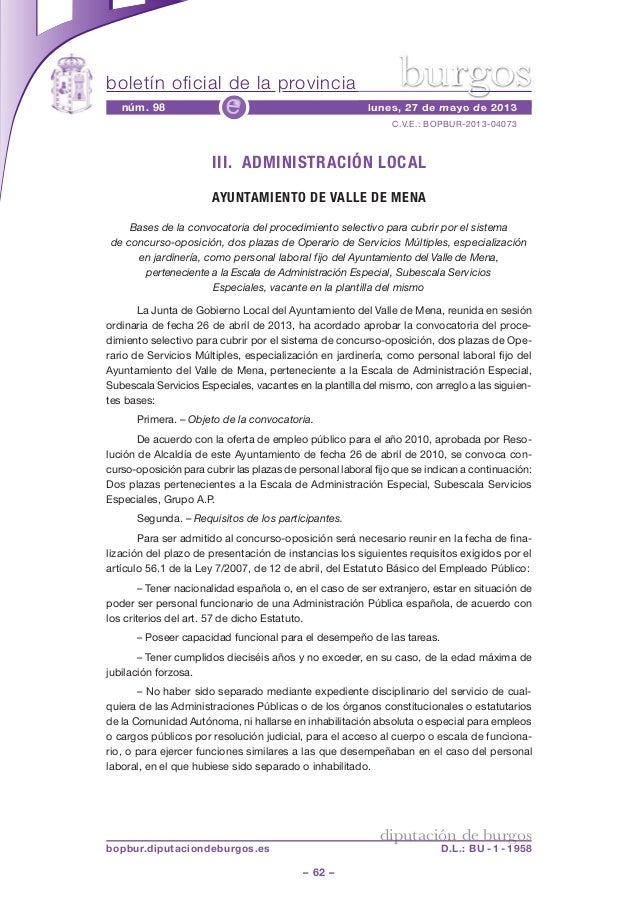 boletín oficial de la provincia burgos

núm. 98 e lunes, 27 de mayo de 2013

C.V.E.: BOPBUR-2013-04073

III. ADMINISTRACIÓN LOCAL

AYUNTAMIENTO DE VALLE DE MENA

Bases de la convocatoria del procedimiento selectivo para cubrir por el sistema de concurso-oposición, dos plazas de Operario de Servicios Múltiples, especialización en jardinería, como personal laboral fijo del Ayuntamiento del Valle de Mena, perteneciente a la Escala de Administración Especial, Subescala Servicios Especiales, vacante en la plantilla del mismo

La Junta de Gobierno Local del Ayuntamiento del Valle de Mena, reunida en sesión ordinaria de fecha 26 de abril de 2013, ha acordado aprobar la convocatoria del procedimiento selectivo para cubrir por el sistema de concurso-oposición, dos plazas de Operario de Servicios Múltiples, especialización en jardinería, como personal laboral fijo del Ayuntamiento del Valle de Mena, perteneciente a la Escala de Administración Especial, Subescala Servicios Especiales, vacantes en la plantilla del mismo, con arreglo a las siguientes bases:

Primera. – Objeto de la convocatoria.

De acuerdo con la oferta de empleo público para el año 2010, aprobada por Resolución de Alcaldía de este Ayuntamiento de fecha 26 de abril de 2010, se convoca concurso-oposición para cubrir las plazas de personal laboral fijo que se indican a continuación: Dos plazas pertenecientes a la Escala de Administración Especial, Subescala Servicios Especiales, Grupo A.P.

Segunda. – Requisitos de los participantes.

Para ser admitido al concurso-oposición será necesario reunir en la fecha de finalización del plazo de presentación de instancias los siguientes requisitos exigidos por el artículo 56.1 de la Ley 7/2007, de 12 de abril, del Estatuto Básico del Empleado Público:

– Tener nacionalidad española o, en el caso de ser extranjero, estar en situación de poder ser personal funcionario de una Administración Pública española, de acuerdo con los criterios del art. 57 de dicho Estatuto.

– Poseer capacidad funcional para el desempeño de las tareas.

– Tener cumplidos dieciséis años y no exceder, en su caso, de la edad máxima de jubilación forzosa.

– No haber sido separado mediante expediente disciplinario del servicio de cualquiera de las Administraciones Públicas o de los órganos constitucionales o estatutarios de la Comunidad Autónoma, ni hallarse en inhabilitación absoluta o especial para empleos o cargos públicos por resolución judicial, para el acceso al cuerpo o escala de funcionario, o para ejercer funciones similares a las que desempeñaban en el caso del personal laboral, en el que hubiese sido separado o inhabilitado.

diputación de burgos

bopbur.diputaciondeburgos.es D.L.: BU - 1 - 1958

– 62 –